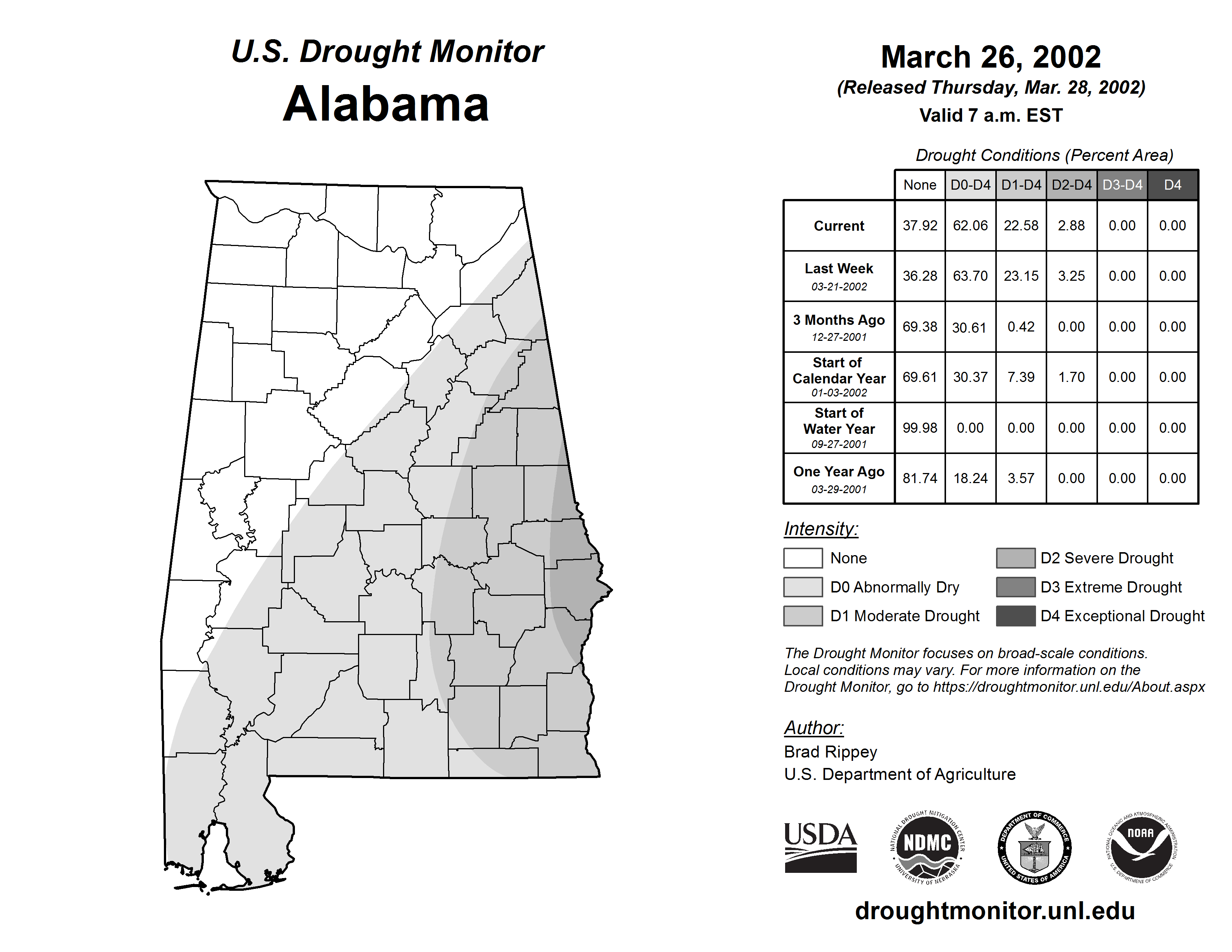 U.S. Drought Monitor
Alabama

March 26, 2002
(Released Thursday, Mar. 28, 2002)
Valid 7 a.m. EST

Drought Conditions (Percent Area)

| | None | D0-D4 | D1-D4 | D2-D4 | D3-D4 | D4 |
|---|---|---|---|---|---|---|
| Current | 37.92 | 62.06 | 22.58 | 2.88 | 0.00 | 0.00 |
| Last Week 03-21-2002 | 36.28 | 63.70 | 23.15 | 3.25 | 0.00 | 0.00 |
| 3 Months Ago 12-27-2001 | 69.38 | 30.61 | 0.42 | 0.00 | 0.00 | 0.00 |
| Start of Calendar Year 01-03-2002 | 69.61 | 30.37 | 7.39 | 1.70 | 0.00 | 0.00 |
| Start of Water Year 09-27-2001 | 99.98 | 0.00 | 0.00 | 0.00 | 0.00 | 0.00 |
| One Year Ago 03-29-2001 | 81.74 | 18.24 | 3.57 | 0.00 | 0.00 | 0.00 |

Intensity:
None
D0 Abnormally Dry
D1 Moderate Drought
D2 Severe Drought
D3 Extreme Drought
D4 Exceptional Drought

The Drought Monitor focuses on broad-scale conditions. Local conditions may vary. For more information on the Drought Monitor, go to https://droughtmonitor.unl.edu/About.aspx

Author:
Brad Rippey
U.S. Department of Agriculture

USDA
NATIONAL DROUGHT MITIGATION CENTER NDMC UNIVERSITY OF NEBRASKA
DEPARTMENT OF COMMERCE UNITED STATES OF AMERICA
NATIONAL OCEANIC AND ATMOSPHERIC ADMINISTRATION NOAA U.S. DEPARTMENT OF COMMERCE

droughtmonitor.unl.edu